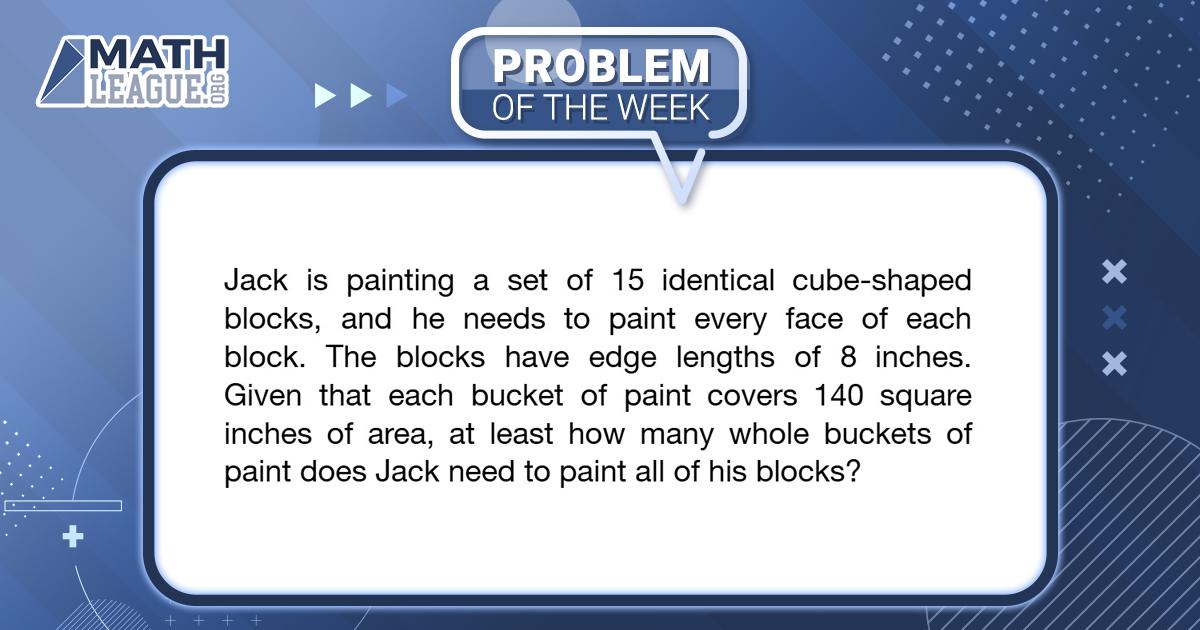 MATH LEAGUE.ORG

PROBLEM OF THE WEEK

Jack is painting a set of 15 identical cube-shaped blocks, and he needs to paint every face of each block. The blocks have edge lengths of 8 inches. Given that each bucket of paint covers 140 square inches of area, at least how many whole buckets of paint does Jack need to paint all of his blocks?